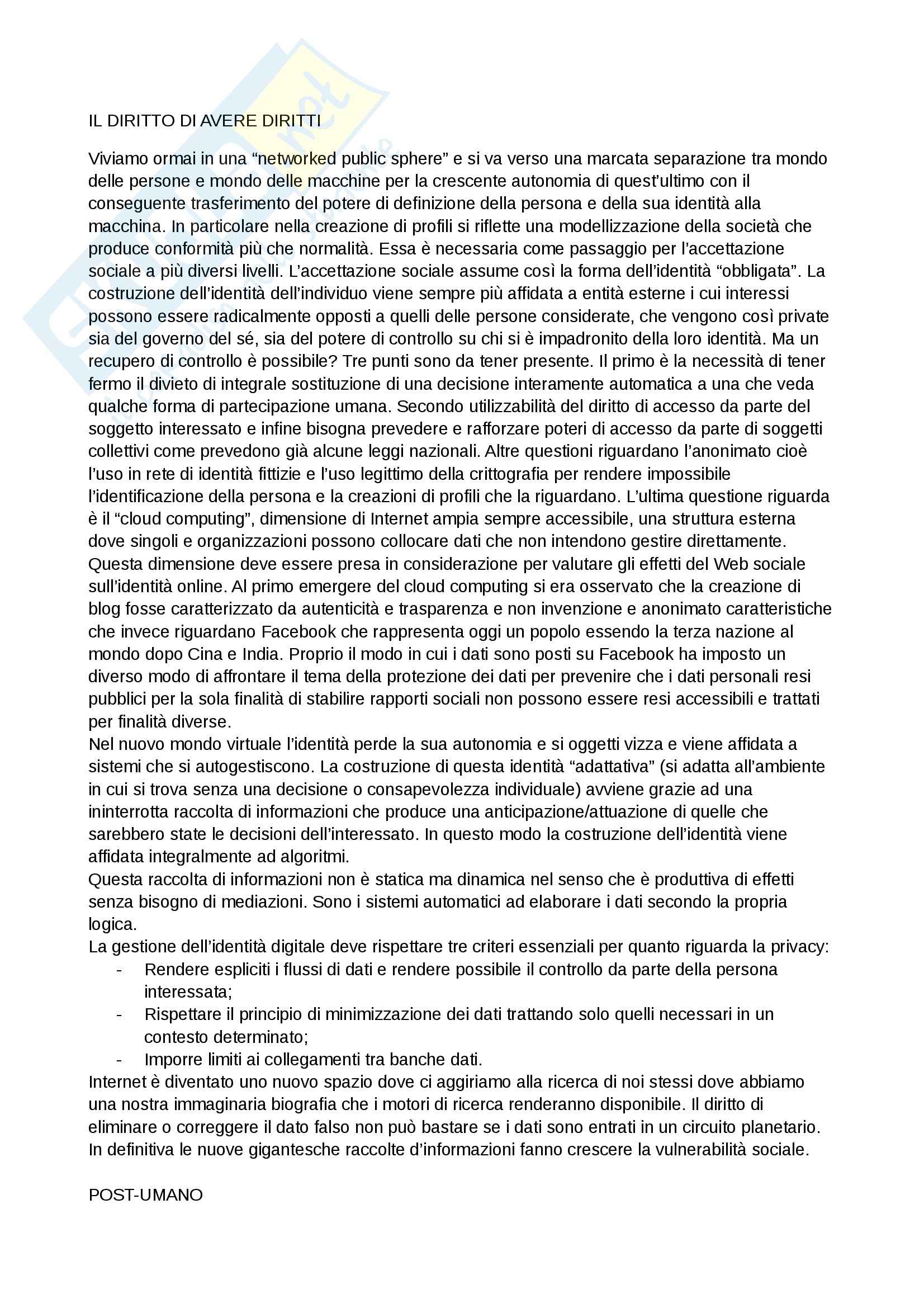 IL DIRITTO DI AVERE DIRITTI

Viviamo ormai in una “networked public sphere” e si va verso una marcata separazione tra mondo delle persone e mondo delle macchine per la crescente autonomia di quest’ultimo con il conseguente trasferimento del potere di definizione della persona e della sua identità alla macchina. In particolare nella creazione di profili si riflette una modellizzazione della società che produce conformità più che normalità. Essa è necessaria come passaggio per l’accettazione sociale a più diversi livelli. L’accettazione sociale assume così la forma dell’identità “obbligata”. La costruzione dell’identità dell’individuo viene sempre più affidata a entità esterne i cui interessi possono essere radicalmente opposti a quelli delle persone considerate, che vengono così private sia del governo del sé, sia del potere di controllo su chi si è impadronito della loro identità. Ma un recupero di controllo è possibile? Tre punti sono da tener presente. Il primo è la necessità di tener fermo il divieto di integrale sostituzione di una decisione interamente automatica a una che veda qualche forma di partecipazione umana. Secondo utilizzabilità del diritto di accesso da parte del soggetto interessato e infine bisogna prevedere e rafforzare poteri di accesso da parte di soggetti collettivi come prevedono già alcune leggi nazionali. Altre questioni riguardano l’anonimato cioè l’uso in rete di identità fittizie e l’uso legittimo della crittografia per rendere impossibile l’identificazione della persona e la creazioni di profili che la riguardano. L’ultima questione riguarda è il “cloud computing”, dimensione di Internet ampia sempre accessibile, una struttura esterna dove singoli e organizzazioni possono collocare dati che non intendono gestire direttamente. Questa dimensione deve essere presa in considerazione per valutare gli effetti del Web sociale sull’identità online. Al primo emergere del cloud computing si era osservato che la creazione di blog fosse caratterizzato da autenticità e trasparenza e non invenzione e anonimato caratteristiche che invece riguardano Facebook che rappresenta oggi un popolo essendo la terza nazione al mondo dopo Cina e India. Proprio il modo in cui i dati sono posti su Facebook ha imposto un diverso modo di affrontare il tema della protezione dei dati per prevenire che i dati personali resi pubblici per la sola finalità di stabilire rapporti sociali non possono essere resi accessibili e trattati per finalità diverse.
Nel nuovo mondo virtuale l’identità perde la sua autonomia e si oggetti vizza e viene affidata a sistemi che si autogestiscono. La costruzione di questa identità “adattativa” (si adatta all’ambiente in cui si trova senza una decisione o consapevolezza individuale) avviene grazie ad una ininterrotta raccolta di informazioni che produce una anticipazione/attuazione di quelle che sarebbero state le decisioni dell’interessato. In questo modo la costruzione dell’identità viene affidata integralmente ad algoritmi.
Questa raccolta di informazioni non è statica ma dinamica nel senso che è produttiva di effetti senza bisogno di mediazioni. Sono i sistemi automatici ad elaborare i dati secondo la propria logica.
La gestione dell’identità digitale deve rispettare tre criteri essenziali per quanto riguarda la privacy:
- Rendere espliciti i flussi di dati e rendere possibile il controllo da parte della persona interessata;
- Rispettare il principio di minimizzazione dei dati trattando solo quelli necessari in un contesto determinato;
- Imporre limiti ai collegamenti tra banche dati.
Internet è diventato uno nuovo spazio dove ci aggiriamo alla ricerca di noi stessi dove abbiamo una nostra immaginaria biografia che i motori di ricerca renderanno disponibile. Il diritto di eliminare o correggere il dato falso non può bastare se i dati sono entrati in un circuito planetario. In definitiva le nuove gigantesche raccolte d’informazioni fanno crescere la vulnerabilità sociale.

POST-UMANO